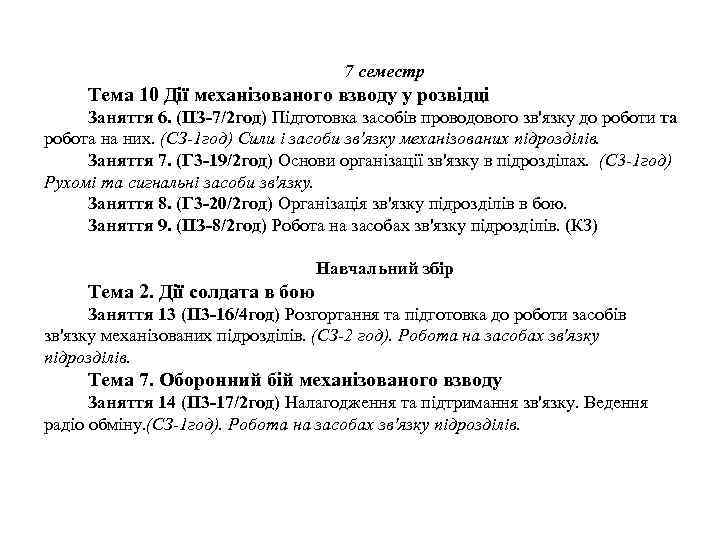 7 семестр

Тема 10 Дії механізованого взводу у розвідці

Заняття 6. (ПЗ-7/2год) Підготовка засобів проводового зв'язку до роботи та робота на них. (СЗ-1год) Сили і засоби зв'язку механізованих підрозділів.

Заняття 7. (ГЗ-19/2год) Основи організації зв'язку в підрозділах. (СЗ-1год) Рухомі та сигнальні засоби зв'язку.

Заняття 8. (ГЗ-20/2год) Організація зв'язку підрозділів в бою.

Заняття 9. (ПЗ-8/2год) Робота на засобах зв'язку підрозділів. (КЗ)

Навчальний збір

Тема 2. Дії солдата в бою

Заняття 13 (ПЗ-16/4год) Розгортання та підготовка до роботи засобів зв'язку механізованих підрозділів. (СЗ-2 год). Робота на засобах зв'язку підрозділів.

Тема 7. Оборонний бій механізованого взводу

Заняття 14 (ПЗ-17/2год) Налагодження та підтримання зв'язку. Ведення радіо обміну.(СЗ-1год). Робота на засобах зв'язку підрозділів.